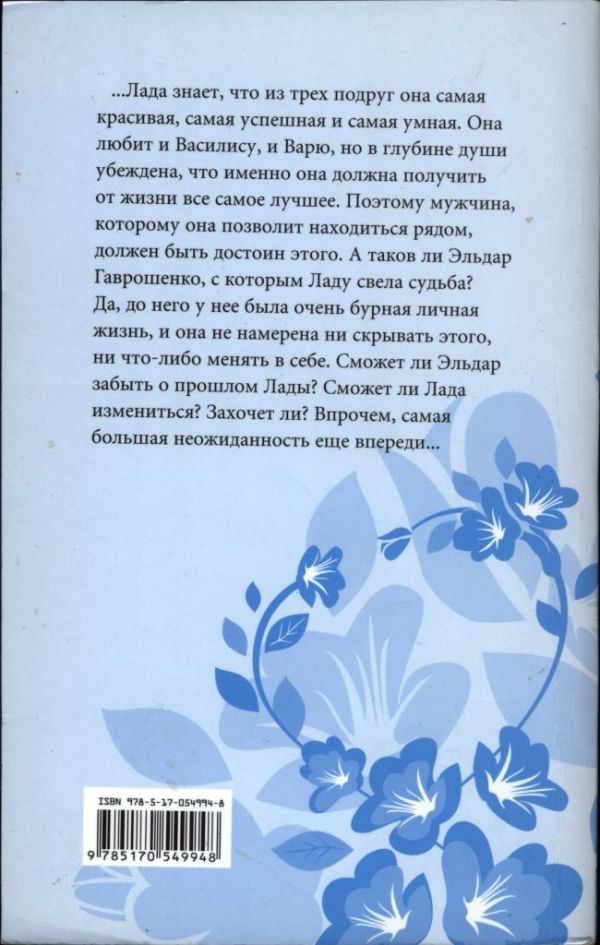 ...Лада знает, что из трех подруг она самая красивая, самая успешная и самая умная. Она любит и Василису, и Варю, но в глубине души убеждена, что именно она должна получить от жизни все самое лучшее. Поэтому мужчина, которому она позволит находиться рядом, должен быть достоин этого. А таков ли Эльдар Гаврошенко, с которым Ладу свела судьба? Да, до него у нее была очень бурная личная жизнь, и она не намерена ни скрывать этого, ни что-либо менять в себе. Сможет ли Эльдар забыть о прошлом Лады? Сможет ли Лада измениться? Захочет ли? Впрочем, самая большая неожиданность еще впереди...

ISBN 978-5-17-054994-8
9 785170 549948